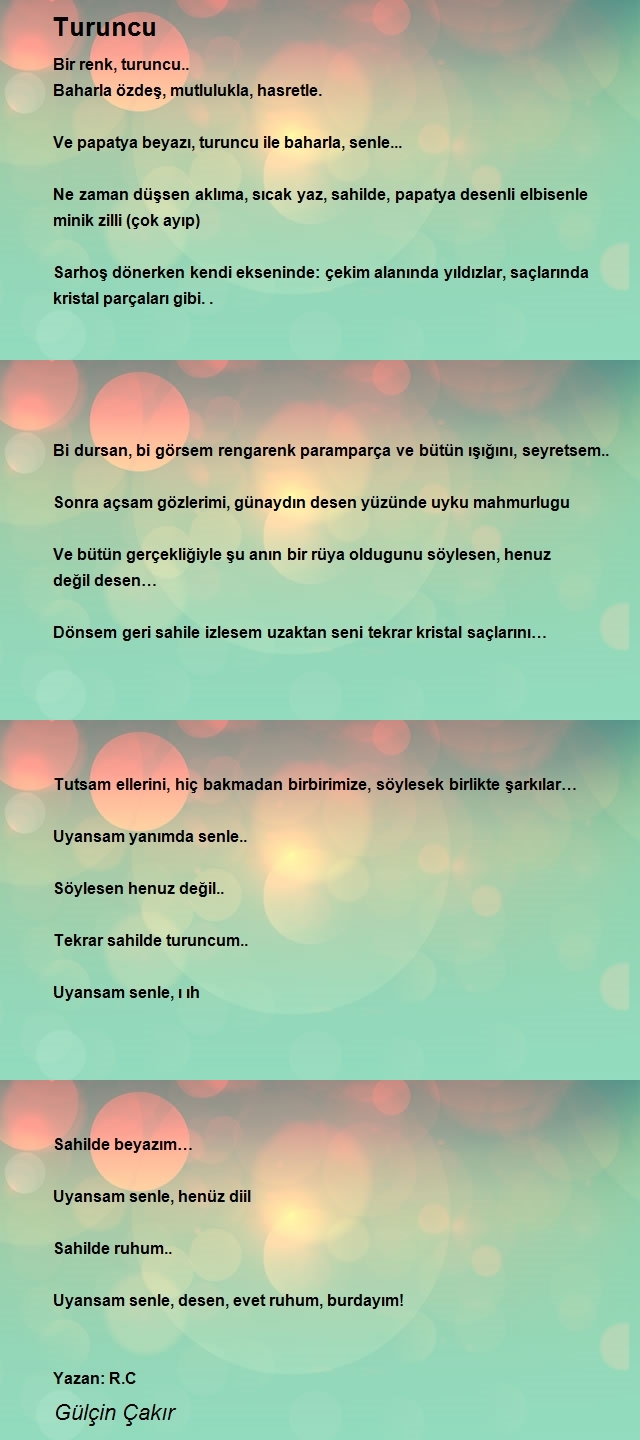 Turuncu

Bir renk, turuncu..
Baharla özdeş, mutlulukla, hasretle.

Ve papatya beyazı, turuncu ile baharla, senle...

Ne zaman düşsen aklıma, sıcak yaz, sahilde, papatya desenli elbisenle minik zilli (çok ayıp)

Sarhoş dönerken kendi ekseninde: çekim alanında yıldızlar, saçlarında kristal parçaları gibi. .

Bi dursan, bi görsem rengarenk paramparça ve bütün ışığını, seyretsem..

Sonra açsam gözlerimi, günaydın desen yüzünde uyku mahmurlugu

Ve bütün gerçekliğiyle şu anın bir rüya oldugunu söylesen, henuz değil desen…

Dönsem geri sahile izlesem uzaktan seni tekrar kristal saçlarını…

Tutsam ellerini, hiç bakmadan birbirimize, söylesek birlikte şarkılar…

Uyansam yanımda senle..

Söylesen henuz değil..

Tekrar sahilde turuncum..

Uyansam senle, ı ıh

Sahilde beyazım…

Uyansam senle, henüz diil

Sahilde ruhum..

Uyansam senle, desen, evet ruhum, burdayım!

Yazan: R.C
Gülçin Çakır